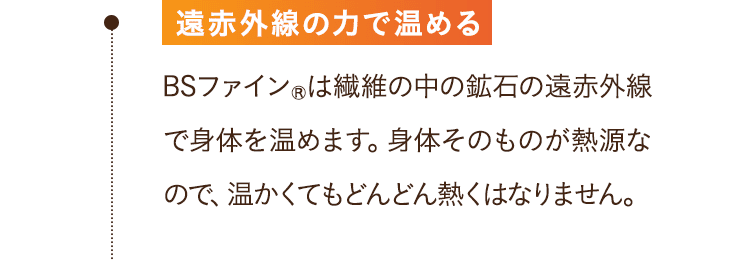 遠赤外線の力で温める

BSファイン®は繊維の中の鉱石の遠赤外線で身体を温めます。身体そのものが熱源なので、温かくてもどんどん熱くはなりません。